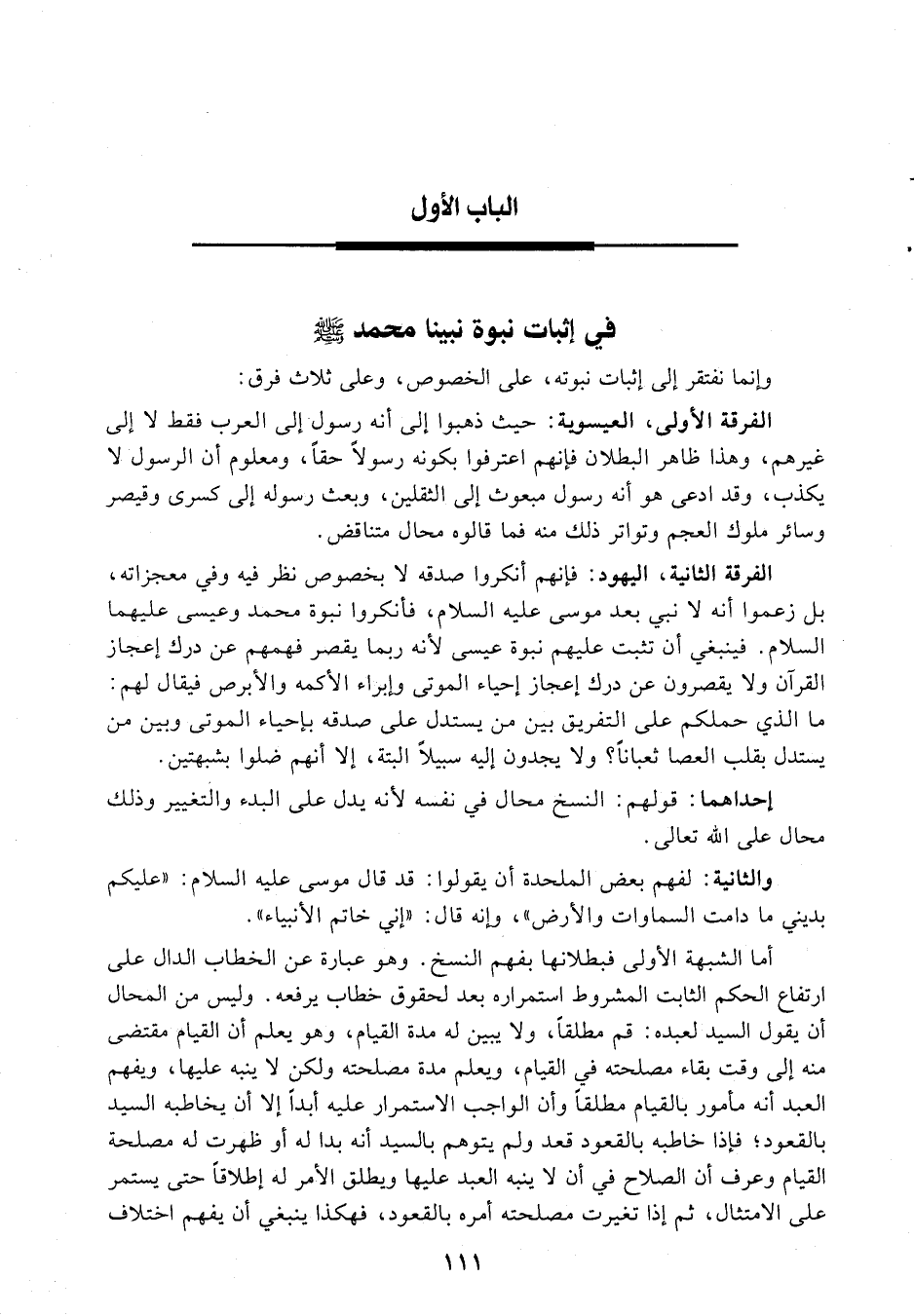 الباب الأول

في إثبات نبوة نبينا محمد ﷺ

وإنما نفتقر إلى إثبات نبوته، على الخصوص، وعلى ثلاث فرق:

الفرقة الأولى، العيسوية: حيث ذهبوا إلى أنه رسول إلى العرب فقط لا إلى غيرهم، وهذا ظاهر البطلان فإنهم اعترفوا بكونه رسولاً حقاً، ومعلوم أن الرسول لا يكذب، وقد ادعى هو أنه رسول مبعوث إلى الثقلين، وبعث رسوله إلى كسرى وقيصر وسائر ملوك العجم وتواتر ذلك منه فما قالوه محال متناقض.

الفرقة الثانية، اليهود: فإنهم أنكروا صدقه لا بخصوص نظر فيه وفي معجزاته، بل زعموا أنه لا نبي بعد موسى عليه السلام، فأنكروا نبوة محمد وعيسى عليهما السلام. فينبغي أن تثبت عليهم نبوة عيسى لأنه ربما يقصر فهمهم عن درك إعجاز القرآن ولا يقصرون عن درك إعجاز إحياء الموتى وإبراء الأكمه والأبرص فيقال لهم: ما الذي حملكم على التفريق بين من يستدل على صدقه بإحياء الموتى وبين من يستدل بقلب العصا ثعباناً؟ ولا يجدون إليه سبيلاً البتة، إلا أنهم ضلوا بشبهتين.

إحداهما: قولهم: النسخ محال في نفسه لأنه يدل على البدء والتغيير وذلك محال على الله تعالى.

والثانية: لفهم بعض الملحدة أن يقولوا: قد قال موسى عليه السلام: «عليكم بديني ما دامت السماوات والأرض»، وإنه قال: «إني خاتم الأنبياء».

أما الشبهة الأولى فبطلانها بفهم النسخ. وهو عبارة عن الخطاب الدال على ارتفاع الحكم الثابت المشروط استمراره بعد لحقوق خطاب يرفعه. وليس من المحال أن يقول السيد لعبده: قم مطلقاً، ولا يبين له مدة القيام، وهو يعلم أن القيام مقتضى منه إلى وقت بقاء مصلحته في القيام، ويعلم مدة مصلحته ولكن لا ينبه عليها، ويفهم العبد أنه مأمور بالقيام مطلقاً وأن الواجب الاستمرار عليه أبداً إلا أن يخاطبه السيد بالقعود؛ فإذا خاطبه بالقعود قعد ولم يتوهم بالسيد أنه بدا له أو ظهرت له مصلحة القيام وعرف أن الصلاح في أن لا ينبه العبد عليها ويطلق الأمر له إطلاقاً حتى يستمر على الامتثال، ثم إذا تغيرت مصلحته أمره بالقعود، فهكذا ينبغي أن يفهم اختلاف

١١١